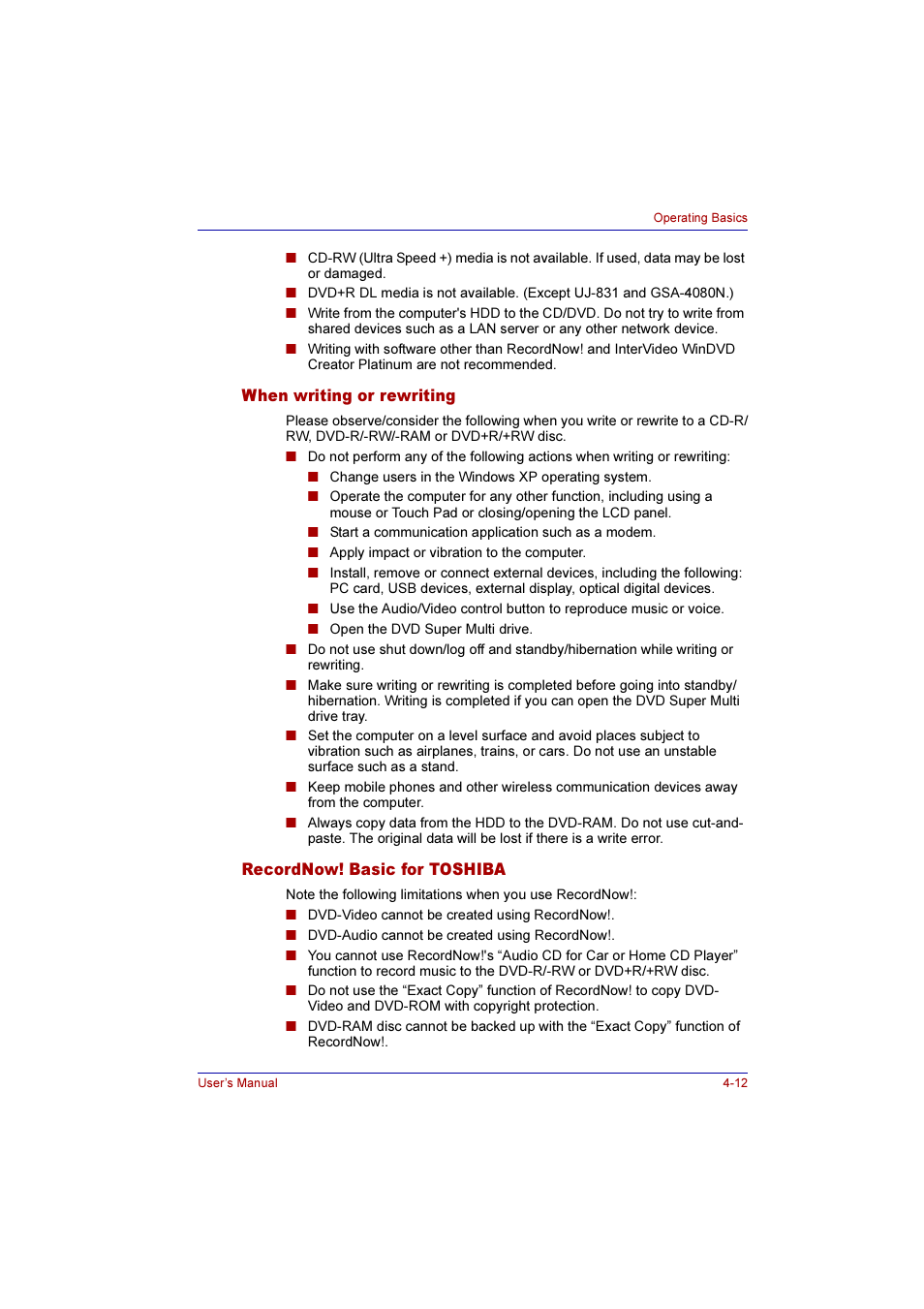 Operating Basics

■ CD-RW (Ultra Speed +) media is not available. If used, data may be lost or damaged.
■ DVD+R DL media is not available. (Except UJ-831 and GSA-4080N.)
■ Write from the computer's HDD to the CD/DVD. Do not try to write from shared devices such as a LAN server or any other network device.
■ Writing with software other than RecordNow! and InterVideo WinDVD Creator Platinum are not recommended.

When writing or rewriting

Please observe/consider the following when you write or rewrite to a CD-R/RW, DVD-R/-RW/-RAM or DVD+R/+RW disc.

■ Do not perform any of the following actions when writing or rewriting:
■ Change users in the Windows XP operating system.
■ Operate the computer for any other function, including using a mouse or Touch Pad or closing/opening the LCD panel.
■ Start a communication application such as a modem.
■ Apply impact or vibration to the computer.
■ Install, remove or connect external devices, including the following: PC card, USB devices, external display, optical digital devices.
■ Use the Audio/Video control button to reproduce music or voice.
■ Open the DVD Super Multi drive.
■ Do not use shut down/log off and standby/hibernation while writing or rewriting.
■ Make sure writing or rewriting is completed before going into standby/hibernation. Writing is completed if you can open the DVD Super Multi drive tray.
■ Set the computer on a level surface and avoid places subject to vibration such as airplanes, trains, or cars. Do not use an unstable surface such as a stand.
■ Keep mobile phones and other wireless communication devices away from the computer.
■ Always copy data from the HDD to the DVD-RAM. Do not use cut-and-paste. The original data will be lost if there is a write error.

RecordNow! Basic for TOSHIBA

Note the following limitations when you use RecordNow!:

■ DVD-Video cannot be created using RecordNow!.
■ DVD-Audio cannot be created using RecordNow!.
■ You cannot use RecordNow!'s “Audio CD for Car or Home CD Player” function to record music to the DVD-R/-RW or DVD+R/+RW disc.
■ Do not use the “Exact Copy” function of RecordNow! to copy DVD-Video and DVD-ROM with copyright protection.
■ DVD-RAM disc cannot be backed up with the “Exact Copy” function of RecordNow!.

User's Manual 4-12